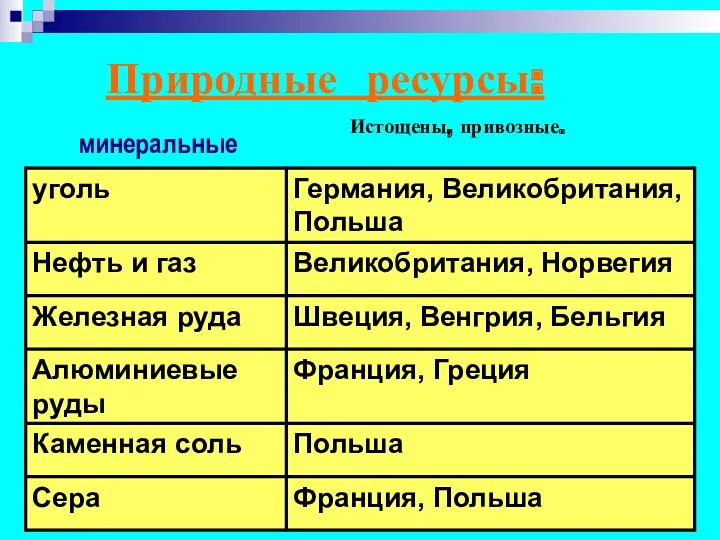 Природные ресурсы:

минеральные

Истощены, привозные.

| уголь | Германия, Великобритания, Польша |
|---|---|
| Нефть и газ | Великобритания, Норвегия |
| Железная руда | Швеция, Венгрия, Бельгия |
| Алюминиевые руды | Франция, Греция |
| Каменная соль | Польша |
| Сера | Франция, Польша |